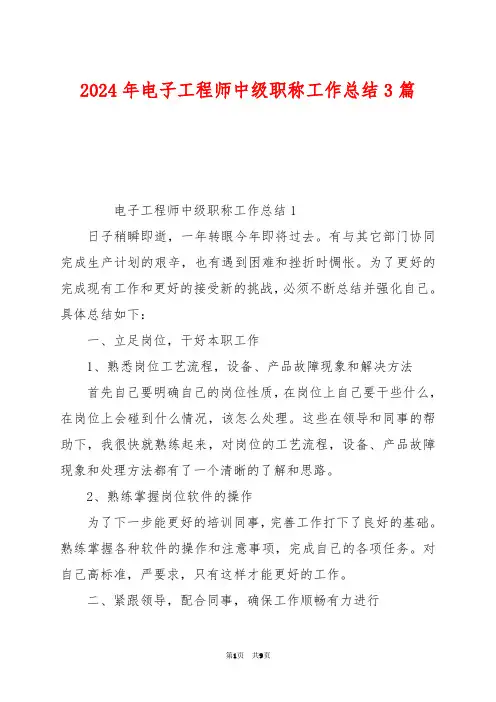 2024年电子工程师中级职称工作总结3篇

电子工程师中级职称工作总结1

日子稍瞬即逝，一年转眼今年即将过去。有与其它部门协同完成生产计划的艰辛，也有遇到困难和挫折时惆怅。为了更好的完成现有工作和更好的接受新的挑战，必须不断总结并强化自己。具体总结如下：

一、立足岗位，干好本职工作

1、熟悉岗位工艺流程，设备、产品故障现象和解决方法

首先自己要明确自己的岗位性质，在岗位上自己要干些什么，在岗位上会碰到什么情况，该怎么处理。这些在领导和同事的帮助下，我很快就熟练起来，对岗位的工艺流程，设备、产品故障现象和处理方法都有了一个清晰的了解和思路。

2、熟练掌握岗位软件的操作

为了下一步能更好的培训同事，完善工作打下了良好的基础。熟练掌握各种软件的操作和注意事项，完成自己的各项任务。对自己高标准，严要求，只有这样才能更好的工作。

二、紧跟领导，配合同事，确保工作顺畅有力进行

第1页 共9页